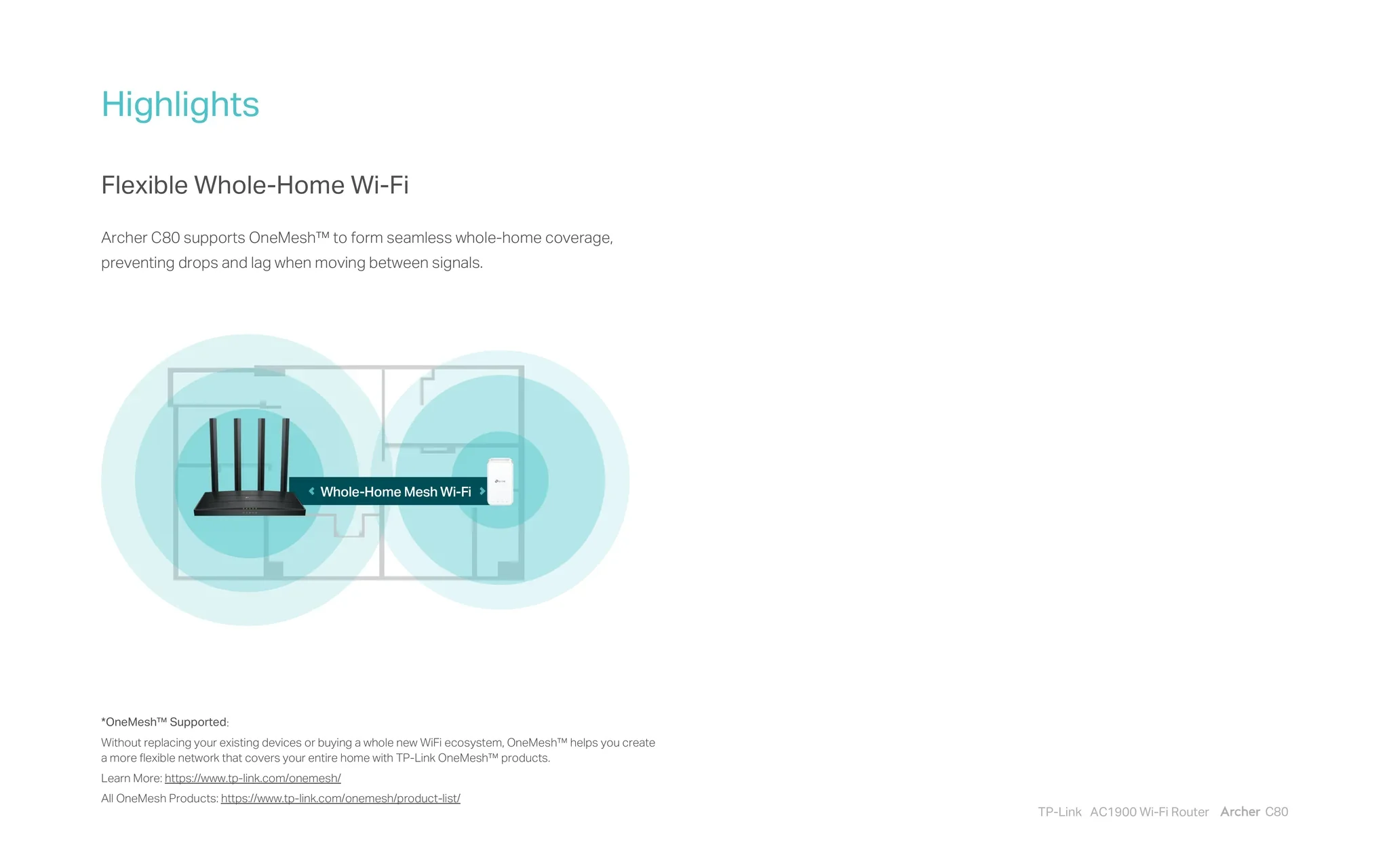 Highlights

Flexible Whole-Home Wi-Fi

Archer C80 supports OneMesh™ to form seamless whole-home coverage, preventing drops and lag when moving between signals.

Whole-Home Mesh Wi-Fi

*OneMesh™ Supported:

Without replacing your existing devices or buying a whole new WiFi ecosystem, OneMesh™ helps you create a more flexible network that covers your entire home with TP-Link OneMesh™ products.

Learn More: https://www.tp-link.com/onemesh/

All OneMesh Products: https://www.tp-link.com/onemesh/product-list/

TP-Link AC1900 Wi-Fi Router Archer C80